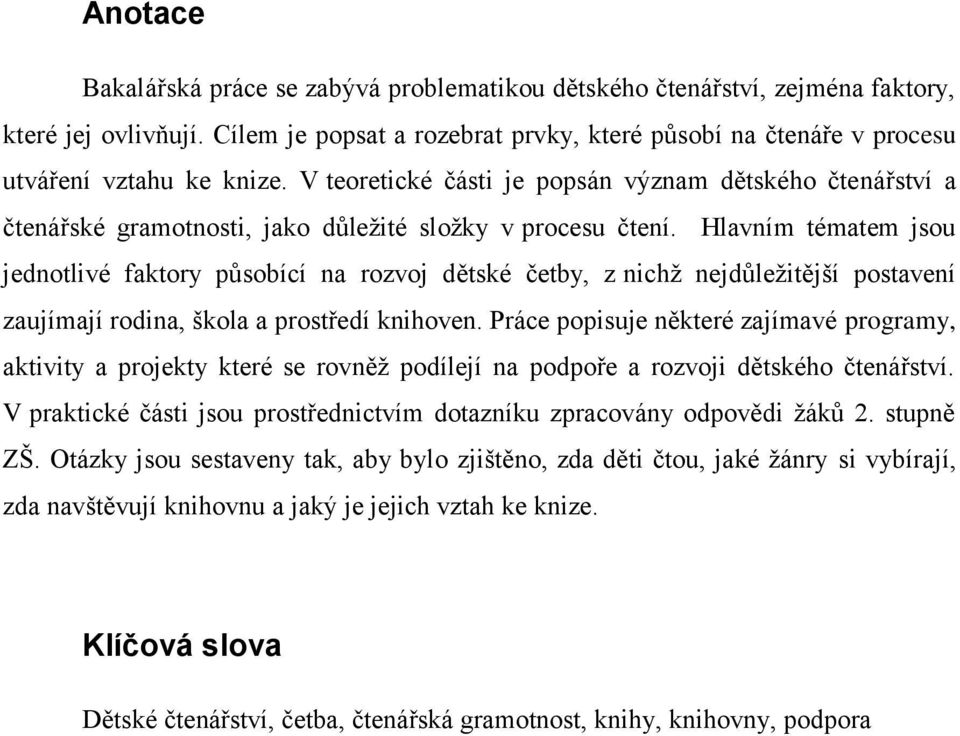 Anotace

Bakalářská práce se zabývá problematikou dětského čtenářství, zejména faktory, které jej ovlivňují. Cílem je popsat a rozebrat prvky, které působí na čtenáře v procesu utváření vztahu ke knize. V teoretické části je popsán význam dětského čtenářství a čtenářské gramotnosti, jako důležité složky v procesu čtení. Hlavním tématem jsou jednotlivé faktory působící na rozvoj dětské četby, z nichž nejdůležitější postavení zaujímají rodina, škola a prostředí knihoven. Práce popisuje některé zajímavé programy, aktivity a projekty které se rovněž podílejí na podpoře a rozvoji dětského čtenářství. V praktické části jsou prostřednictvím dotazníku zpracovány odpovědi žáků 2. stupně ZŠ. Otázky jsou sestaveny tak, aby bylo zjištěno, zda děti čtou, jaké žánry si vybírají, zda navštěvují knihovnu a jaký je jejich vztah ke knize.

Klíčová slova

Dětské čtenářství, četba, čtenářská gramotnost, knihy, knihovny, podpora